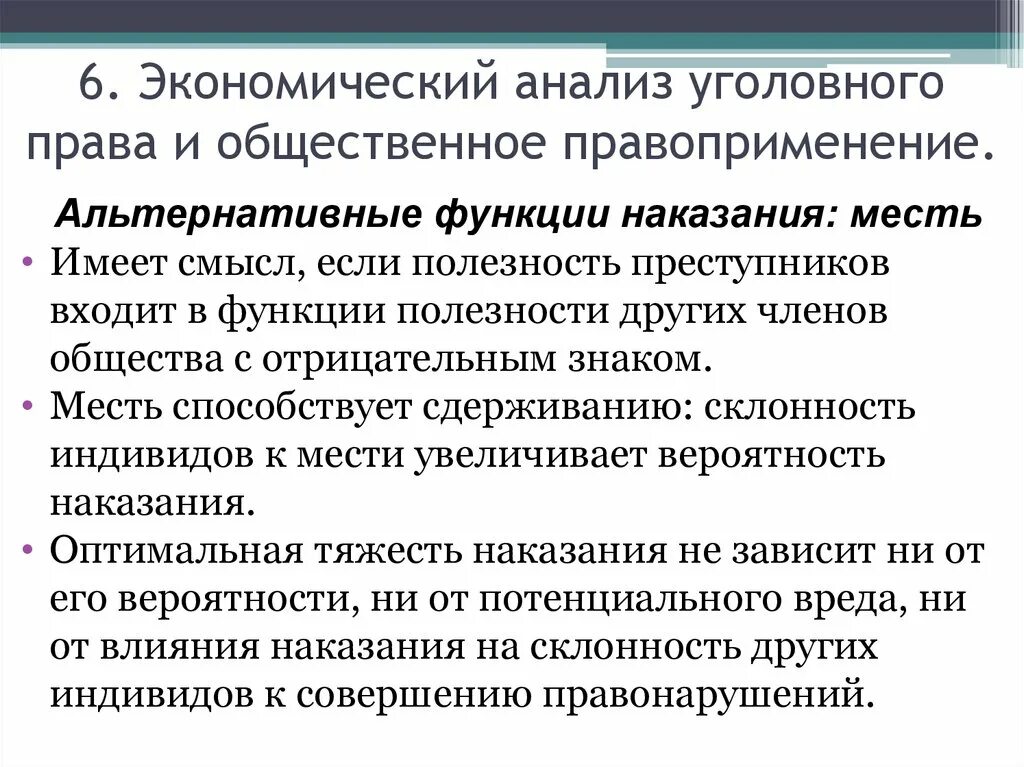 6. Экономический анализ уголовного права и общественное правоприменение.

Альтернативные функции наказания: месть

• Имеет смысл, если полезность преступников входит в функции полезности других членов общества с отрицательным знаком.
• Месть способствует сдерживанию: склонность индивидов к мести увеличивает вероятность наказания.
• Оптимальная тяжесть наказания не зависит ни от его вероятности, ни от потенциального вреда, ни от влияния наказания на склонность других индивидов к совершению правонарушений.